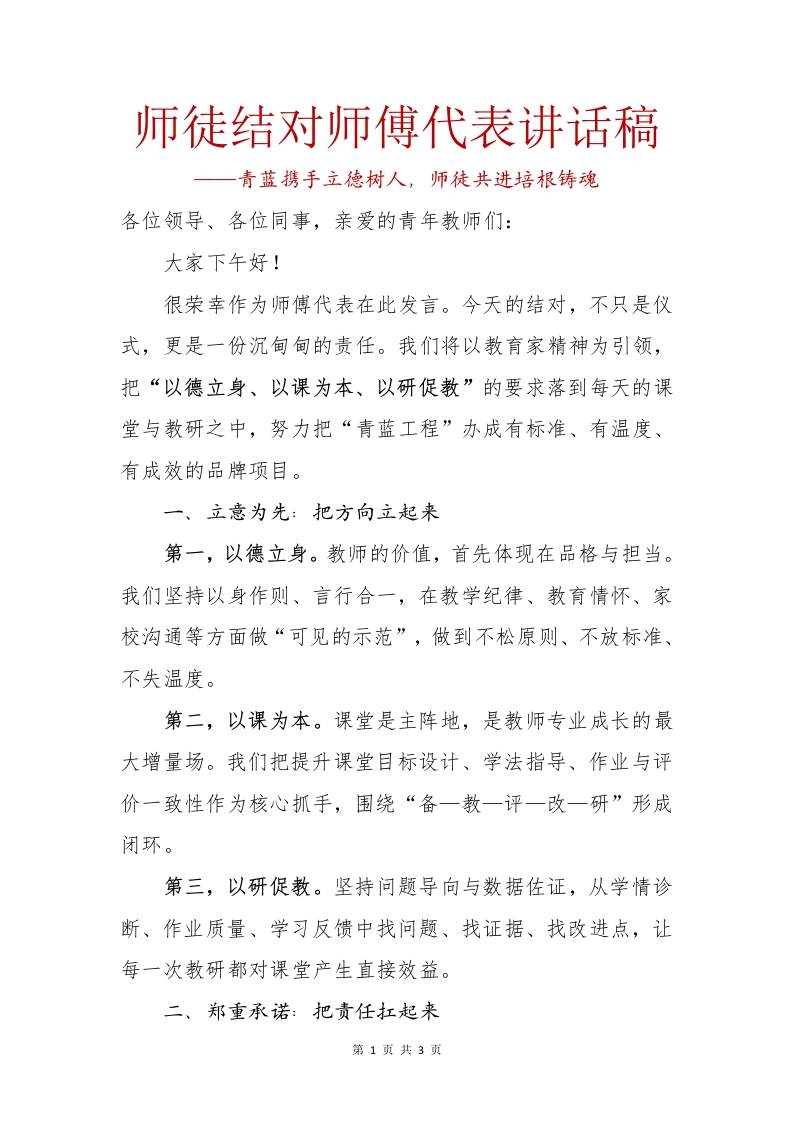 师徒结对师傅代表讲话稿

——青蓝携手立德树人，师徒共进培根铸魂

各位领导、各位同事，亲爱的青年教师们：

大家下午好！

很荣幸作为师傅代表在此发言。今天的结对，不只是仪式，更是一份沉甸甸的责任。我们将以教育家精神为引领，把“以德立身、以课为本、以研促教”的要求落到每天的课堂与教研之中，努力把“青蓝工程”办成有标准、有温度、有成效的品牌项目。

一、立意为先：把方向立起来

第一，以德立身。教师的价值，首先体现在品格与担当。我们坚持以身作则、言行合一，在教学纪律、教育情怀、家校沟通等方面做“可见的示范”，做到不松原则、不放标准、不失温度。

第二，以课为本。课堂是主阵地，是教师专业成长的最大增量场。我们把提升课堂目标设计、学法指导、作业与评价一致性作为核心抓手，围绕“备—教—评—改—研”形成闭环。

第三，以研促教。坚持问题导向与数据佐证，从学情诊断、作业质量、学习反馈中找问题、找证据、找改进点，让每一次教研都对课堂产生直接效益。

二、郑重承诺：把责任扛起来

第 1 页 共 3 页